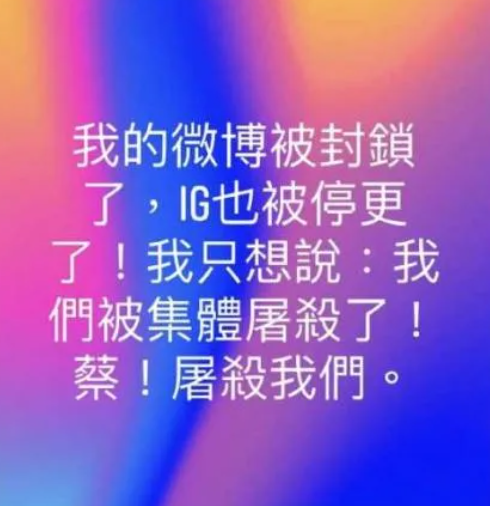 我的微博被封鎖了，IG也被停更了！我只想說：我們被集體屠殺了！蔡！屠殺我們。